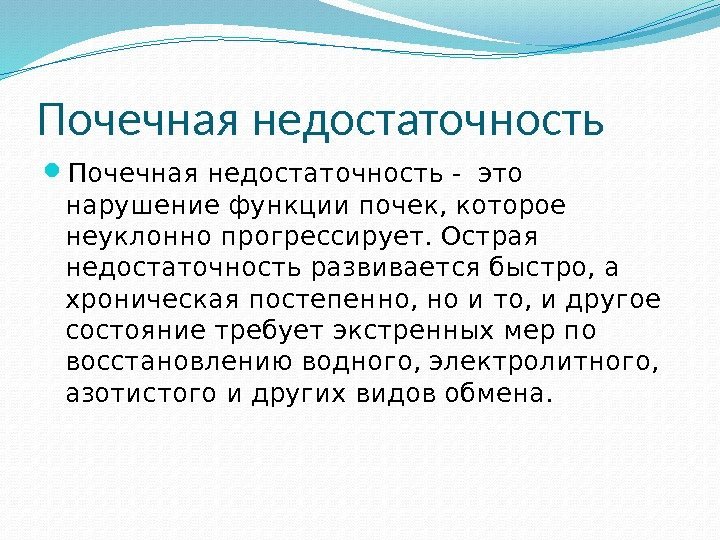 Почечная недостаточность

Почечная недостаточность - это нарушение функции почек, которое неуклонно прогрессирует. Острая недостаточность развивается быстро, а хроническая постепенно, но и то, и другое состояние требует экстренных мер по восстановлению водного, электролитного, азотистого и других видов обмена.